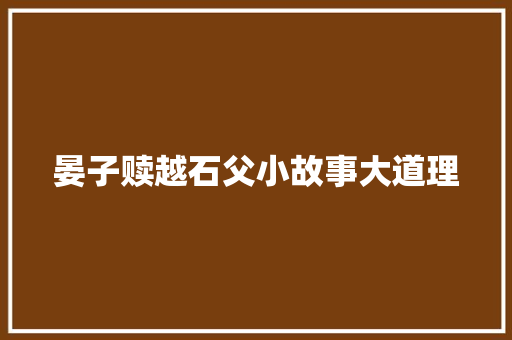 晏子赎越石父小故事大道理